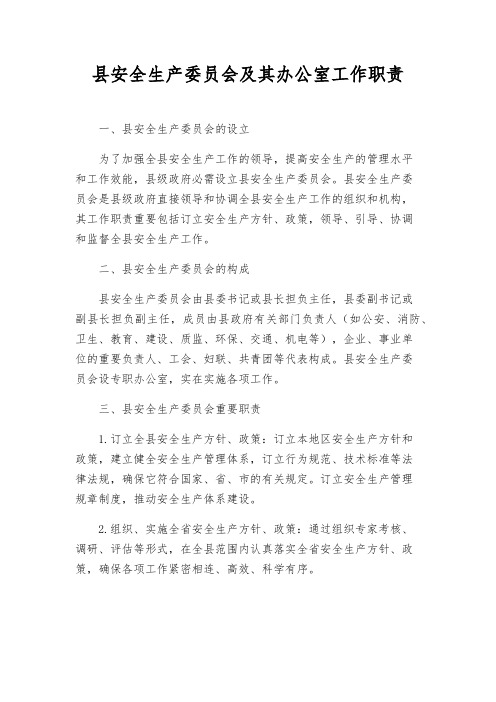 县安全生产委员会及其办公室工作职责

一、县安全生产委员会的设立

为了加强全县安全生产工作的领导，提高安全生产的管理水平和工作效能，县级政府必需设立县安全生产委员会。县安全生产委员会是县级政府直接领导和协调全县安全生产工作的组织和机构，其工作职责重要包括订立安全生产方针、政策，领导、引导、协调和监督全县安全生产工作。

二、县安全生产委员会的构成

县安全生产委员会由县委书记或县长担负主任，县委副书记或副县长担负副主任，成员由县政府有关部门负责人（如公安、消防、卫生、教育、建设、质监、环保、交通、机电等），企业、事业单位的重要负责人、工会、妇联、共青团等代表构成。县安全生产委员会设专职办公室，实在实施各项工作。

三、县安全生产委员会重要职责

1. 订立全县安全生产方针、政策：订立本地区安全生产方针和政策，建立健全安全生产管理体系，订立行为规范、技术标准等法律法规，确保它符合国家、省、市的有关规定。订立安全生产管理规章制度，推动安全生产体系建设。

2. 组织、实施全省安全生产方针、政策：通过组织专家考核、调研、评估等形式，在全县范围内认真落实全省安全生产方针、政策，确保各项工作紧密相连、高效、科学有序。